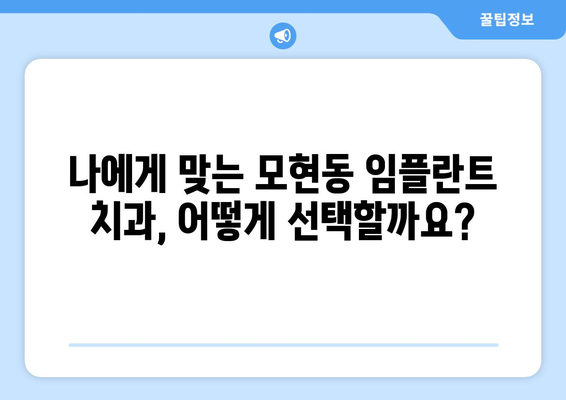 꿀팁정보

나에게 맞는 모현동 임플란트 치과, 어떻게 선택할까요?